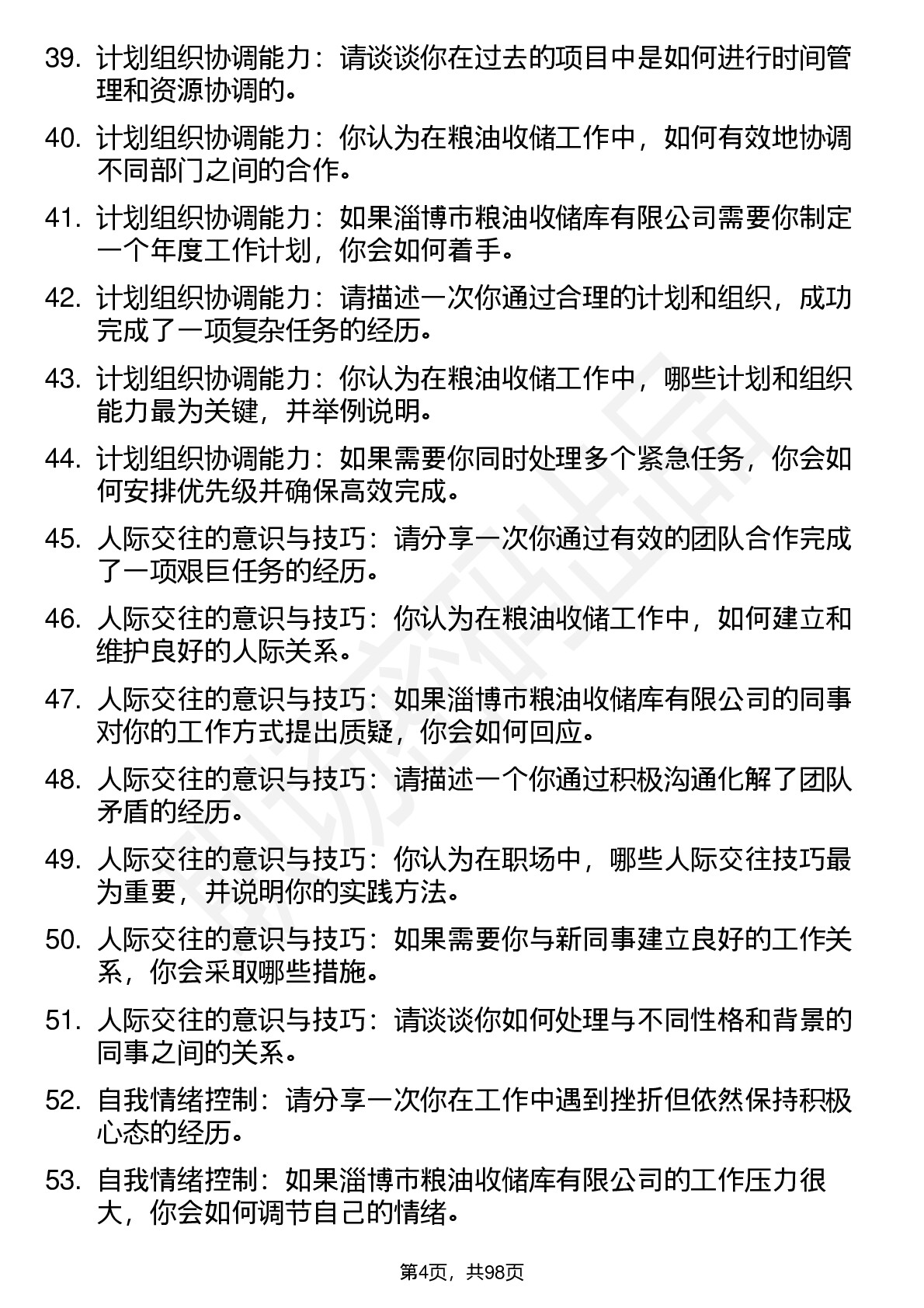 39. 计划组织协调能力：请谈谈你在过去的项目中是如何进行时间管理和资源协调的。

40. 计划组织协调能力：你认为在粮油收储工作中，如何有效地协调不同部门之间的合作。

41. 计划组织协调能力：如果淄博市粮油收储库有限公司需要你制定一个年度工作计划，你会如何着手。

42. 计划组织协调能力：请描述一次你通过合理的计划和组织，成功完成了一项复杂任务的经历。

43. 计划组织协调能力：你认为在粮油收储工作中，哪些计划和组织能力最为关键，并举例说明。

44. 计划组织协调能力：如果需要你同时处理多个紧急任务，你会如何安排优先级并确保高效完成。

45. 人际交往的意识与技巧：请分享一次你通过有效的团队合作完成了一项艰巨任务的经历。

46. 人际交往的意识与技巧：你认为在粮油收储工作中，如何建立和维护良好的人际关系。

47. 人际交往的意识与技巧：如果淄博市粮油收储库有限公司的同事对你的工作方式提出质疑，你会如何回应。

48. 人际交往的意识与技巧：请描述一个你通过积极沟通化解了团队矛盾的经历。

49. 人际交往的意识与技巧：你认为在职场中，哪些人际交往技巧最为重要，并说明你的实践方法。

50. 人际交往的意识与技巧：如果需要你与新同事建立良好的工作关系，你会采取哪些措施。

51. 人际交往的意识与技巧：请谈谈你如何处理与不同性格和背景的同事之间的关系。

52. 自我情绪控制：请分享一次你在工作中遇到挫折但依然保持积极心态的经历。

53. 自我情绪控制：如果淄博市粮油收储库有限公司的工作压力很大，你会如何调节自己的情绪。

第4页，共98页